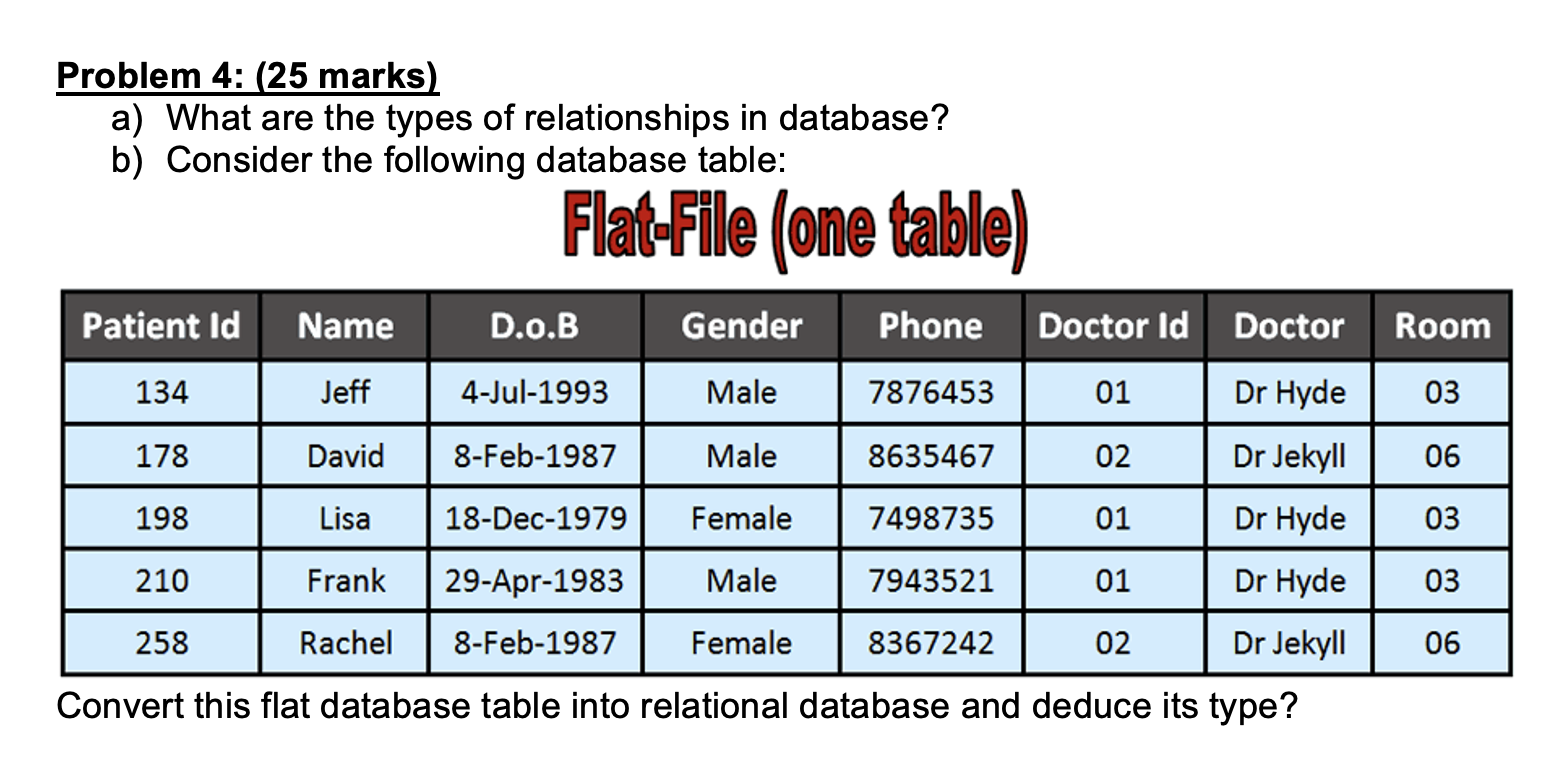 Problem 4: (25 marks)

a) What are the types of relationships in database?
b) Consider the following database table:

Flat-File (one table)

| Patient Id | Name | D.o.B | Gender | Phone | Doctor Id | Doctor | Room |
|---|---|---|---|---|---|---|---|
| 134 | Jeff | 4-Jul-1993 | Male | 7876453 | 01 | Dr Hyde | 03 |
| 178 | David | 8-Feb-1987 | Male | 8635467 | 02 | Dr Jekyll | 06 |
| 198 | Lisa | 18-Dec-1979 | Female | 7498735 | 01 | Dr Hyde | 03 |
| 210 | Frank | 29-Apr-1983 | Male | 7943521 | 01 | Dr Hyde | 03 |
| 258 | Rachel | 8-Feb-1987 | Female | 8367242 | 02 | Dr Jekyll | 06 |

Convert this flat database table into relational database and deduce its type?